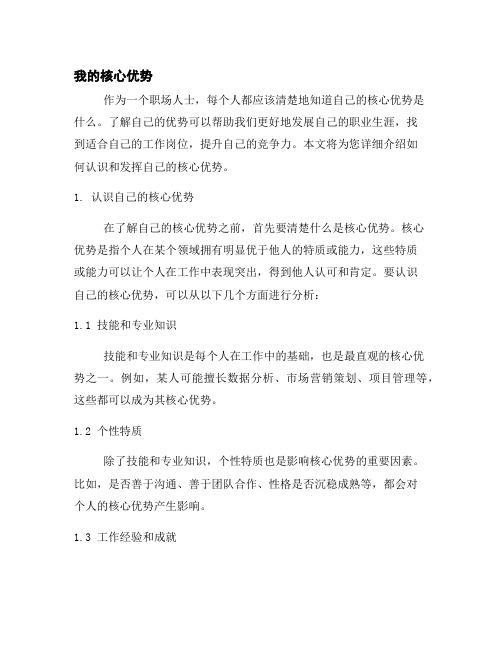 我的核心优势

作为一个职场人士，每个人都应该清楚地知道自己的核心优势是什么。了解自己的优势可以帮助我们更好地发展自己的职业生涯，找到适合自己的工作岗位，提升自己的竞争力。本文将为您详细介绍如何认识和发挥自己的核心优势。

1. 认识自己的核心优势

在了解自己的核心优势之前，首先要清楚什么是核心优势。核心优势是指个人在某个领域拥有明显优于他人的特质或能力，这些特质或能力可以让个人在工作中表现突出，得到他人认可和肯定。要认识自己的核心优势，可以从以下几个方面进行分析：

1.1 技能和专业知识

技能和专业知识是每个人在工作中的基础，也是最直观的核心优势之一。例如，某人可能擅长数据分析、市场营销策划、项目管理等，这些都可以成为其核心优势。

1.2 个性特质

除了技能和专业知识，个性特质也是影响核心优势的重要因素。比如，是否善于沟通、善于团队合作、性格是否沉稳成熟等，都会对个人的核心优势产生影响。

1.3 工作经验和成就